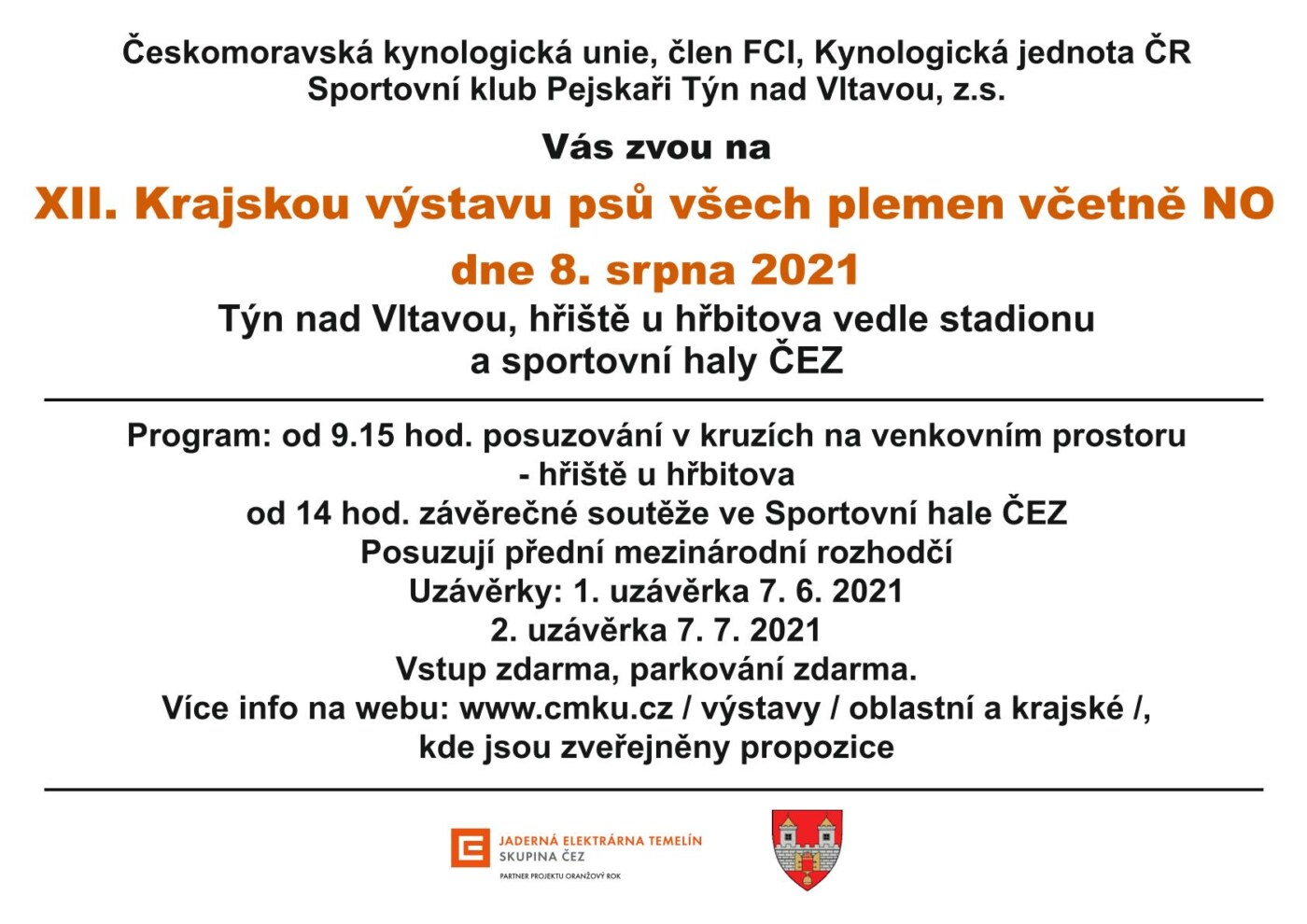 Českomoravská kynologická unie, člen FCI, Kynologická jednota ČR
Sportovní klub Pejskaři Týn nad Vltavou, z.s.

Vás zvou na

XII. Krajskou výstavu psů všech plemen včetně NO

dne 8. srpna 2021

Týn nad Vltavou, hřiště u hřbitova vedle stadionu a sportovní haly ČEZ

Program: od 9.15 hod. posuzování v kruzích na venkovním prostoru - hřiště u hřbitova
od 14 hod. závěrečné soutěže ve Sportovní hale ČEZ
Posuzují přední mezinárodní rozhodčí
Uzávěrky: 1. uzávěrka 7. 6. 2021
2. uzávěrka 7. 7. 2021
Vstup zdarma, parkování zdarma.
Více info na webu: www.cmku.cz / výstavy / oblastní a krajské /, kde jsou zveřejněny propozice

JADERNÁ ELEKTRÁRNA TEMELÍN
SKUPINA ČEZ
PARTNER PROJEKTU ORANŽOVÝ ROK